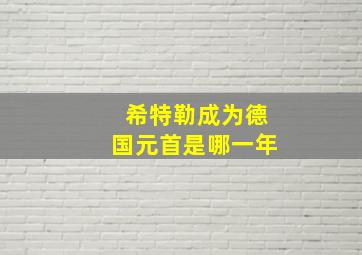 希特勒成为德国元首是哪一年